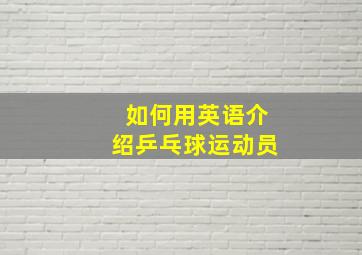 如何用英语介绍乒乓球运动员